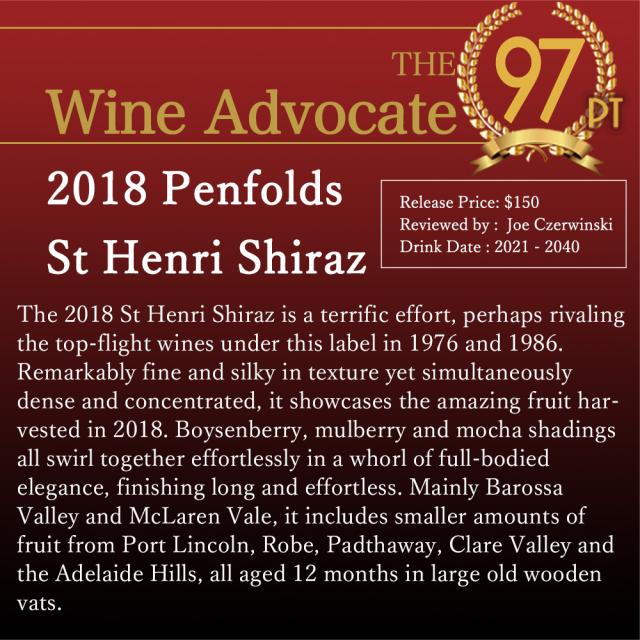 THE
Wine Advocate

97
PT

2018 Penfolds
St Henri Shiraz

Release Price: $150
Reviewed by : Joe Czerwinski
Drink Date : 2021 - 2040

The 2018 St Henri Shiraz is a terrific effort, perhaps rivaling the top-flight wines under this label in 1976 and 1986. Remarkably fine and silky in texture yet simultaneously dense and concentrated, it showcases the amazing fruit harvested in 2018. Boysenberry, mulberry and mocha shadings all swirl together effortlessly in a whorl of full-bodied elegance, finishing long and effortless. Mainly Barossa Valley and McLaren Vale, it includes smaller amounts of fruit from Port Lincoln, Robe, Padthaway, Clare Valley and the Adelaide Hills, all aged 12 months in large old wooden vats.